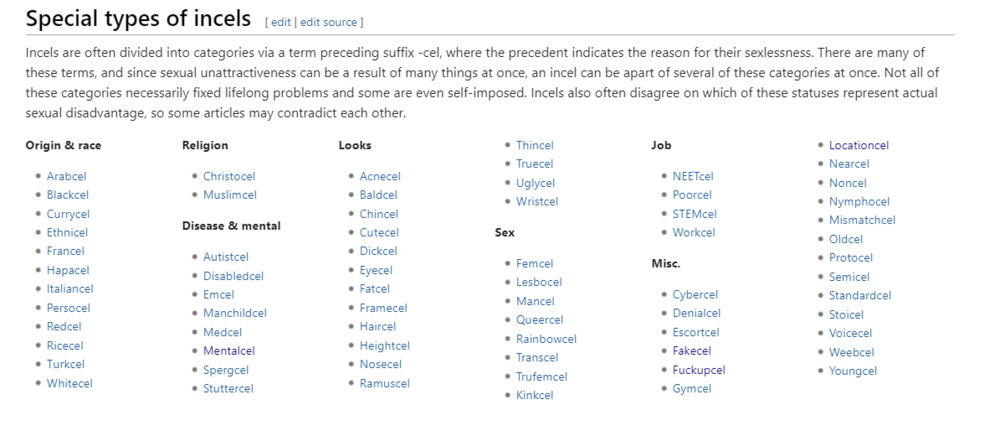 Special types of incels [ edit | edit source ]

Incels are often divided into categories via a term preceding suffix -cel, where the precedent indicates the reason for their sexlessness. There are many of these terms, and since sexual unattractiveness can be a result of many things at once, an incel can be apart of several of these categories at once. Not all of these categories necessarily fixed lifelong problems and some are even self-imposed. Incels also often disagree on which of these statuses represent actual sexual disadvantage, so some articles may contradict each other.

Origin & race
- Arabcel
- Blackcel
- Currycel
- Ethnicel
- Francel
- Hapacel
- Italiancel
- Persocel
- Redcel
- Ricecel
- Turkcel
- Whitecel

Religion
- Christocel
- Muslimcel

Disease & mental
- Autistcel
- Disabledcel
- Emcel
- Manchildcel
- Medcel
- Mentalcel
- Spergcel
- Stuttercel

Looks
- Acnecel
- Baldcel
- Chincel
- Cutecel
- Dickcel
- Eyecel
- Fatcel
- Framecel
- Haircel
- Heightcel
- Nosecel
- Ramuscel
- Thincel
- Truecel
- Uglycel
- Wristcel

Sex
- Femcel
- Lesbocel
- Mancel
- Queercel
- Rainbowcel
- Transcel
- Trufemcel
- Kinkcel

Job
- NEETcel
- Poorcel
- STEMcel
- Workcel

Misc.
- Cybercel
- Denialcel
- Escortcel
- Fakecel
- Fuckupcel
- Gymcel
- Locationcel
- Nearcel
- Noncel
- Nymphocel
- Mismatchcel
- Oldcel
- Protocel
- Semicel
- Standardcel
- Stoicel
- Voicecel
- Weebcel
- Youngcel